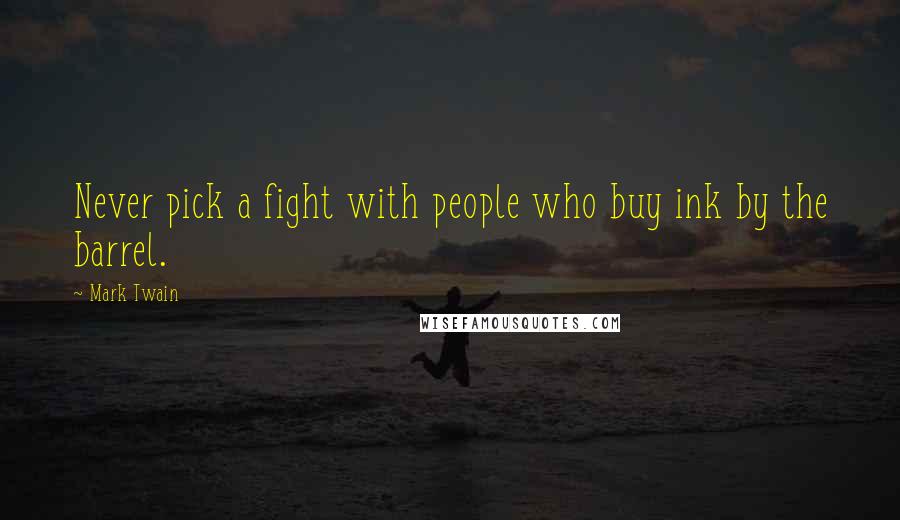 Never pick a fight with people who buy ink by the barrel.

— Mark Twain

WISEFAMOUSQUOTES.COM